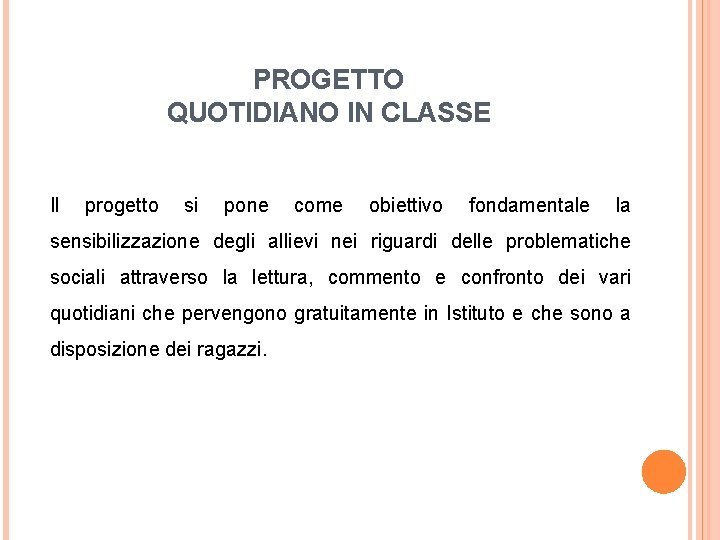 PROGETTO
QUOTIDIANO IN CLASSE

Il progetto si pone come obiettivo fondamentale la sensibilizzazione degli allievi nei riguardi delle problematiche sociali attraverso la lettura, commento e confronto dei vari quotidiani che pervengono gratuitamente in Istituto e che sono a disposizione dei ragazzi.